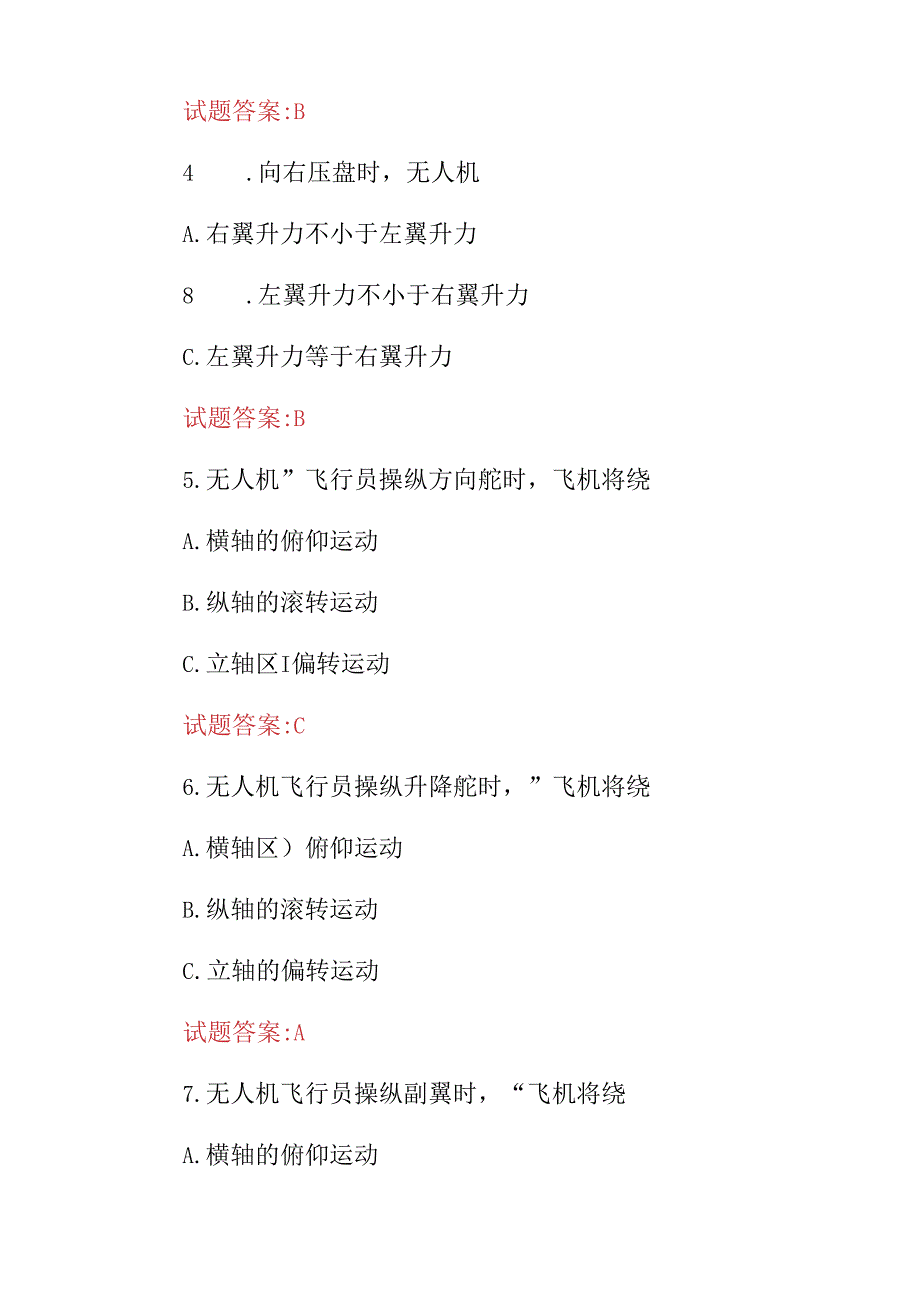 试题答案:B

4　.向右压盘时，无人机

A.右翼升力不小于左翼升力

8　.左翼升力不小于右翼升力

C.左翼升力等于右翼升力

试题答案:B

5.无人机”飞行员操纵方向舵时，飞机将绕

A.横轴的俯仰运动

B.纵轴的滚转运动

C.立轴区I偏转运动

试题答案:C

6.无人机飞行员操纵升降舵时，”飞机将绕

A.横轴区）俯仰运动

B.纵轴的滚转运动

C.立轴的偏转运动

试题答案:A

7.无人机飞行员操纵副翼时，“飞机将绕

A.横轴的俯仰运动